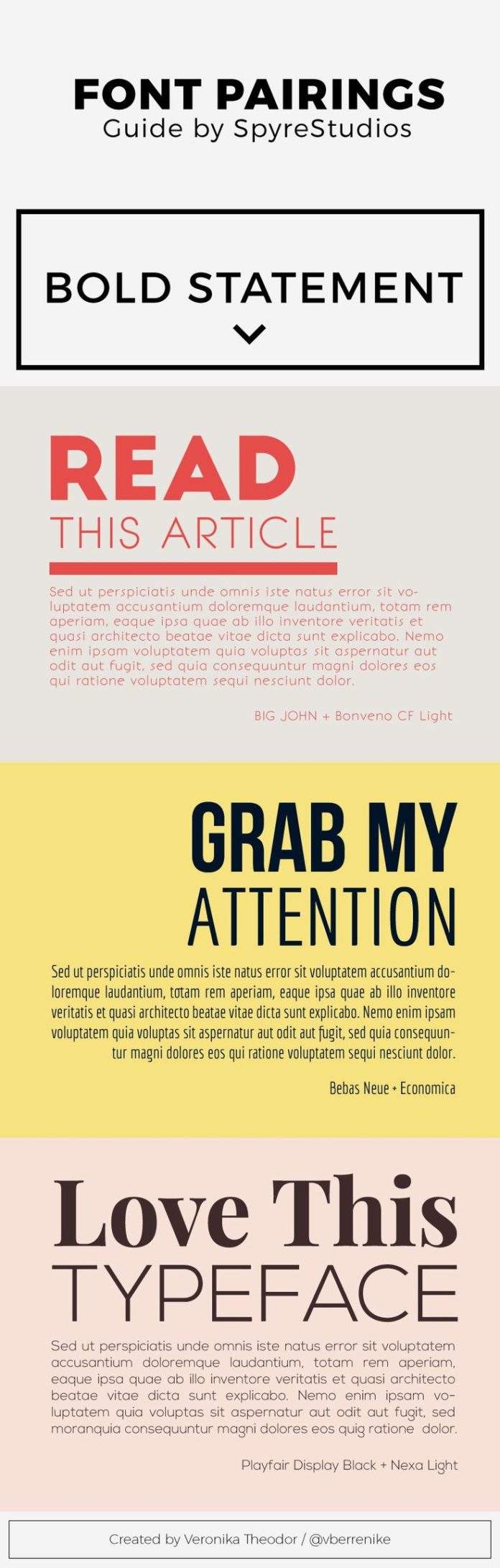 FONT PAIRINGS
Guide by SpyreStudios

BOLD STATEMENT

READ
THIS ARTICLE

Sed ut perspiciatis unde omnis iste natus error sit voluptatem accusantium doloremque laudantium, totam rem aperiam, eaque ipsa quae ab illo inventore veritatis et quasi architecto beatae vitae dicta sunt explicabo. Nemo enim ipsam voluptatem quia voluptas sit aspernatur aut odit aut fugit, sed quia consequuntur magni dolores eos qui ratione voluptatem sequi nesciunt dolor.

BIG JOHN + Bonveno CF Light

GRAB MY
ATTENTION

Sed ut perspiciatis unde omnis iste natus error sit voluptatem accusantium doloremque laudantium, totam rem aperiam, eaque ipsa quae ab illo inventore veritatis et quasi architecto beatae vitae dicta sunt explicabo. Nemo enim ipsam voluptatem quia voluptas sit aspernatur aut odit aut fugit, sed quia consequuntur magni dolores eos qui ratione voluptatem sequi nesciunt dolor.

Bebas Neue + Economica

Love This
TYPEFACE

Sed ut perspiciatis unde omnis iste natus error sit voluptatem accusantium doloremque laudantium, totam rem aperiam, eaque ipsa quae ab illo inventore veritatis et quasi architecto beatae vitae dicta sunt explicabo. Nemo enim ipsam voluptatem quia voluptas sit aspernatur aut odit aut fugit, sed moranquia consequuntur magni dolores eos quig ratione dolor.

Playfair Display Black + Nexa Light

Created by Veronika Theodor / @vberrenike